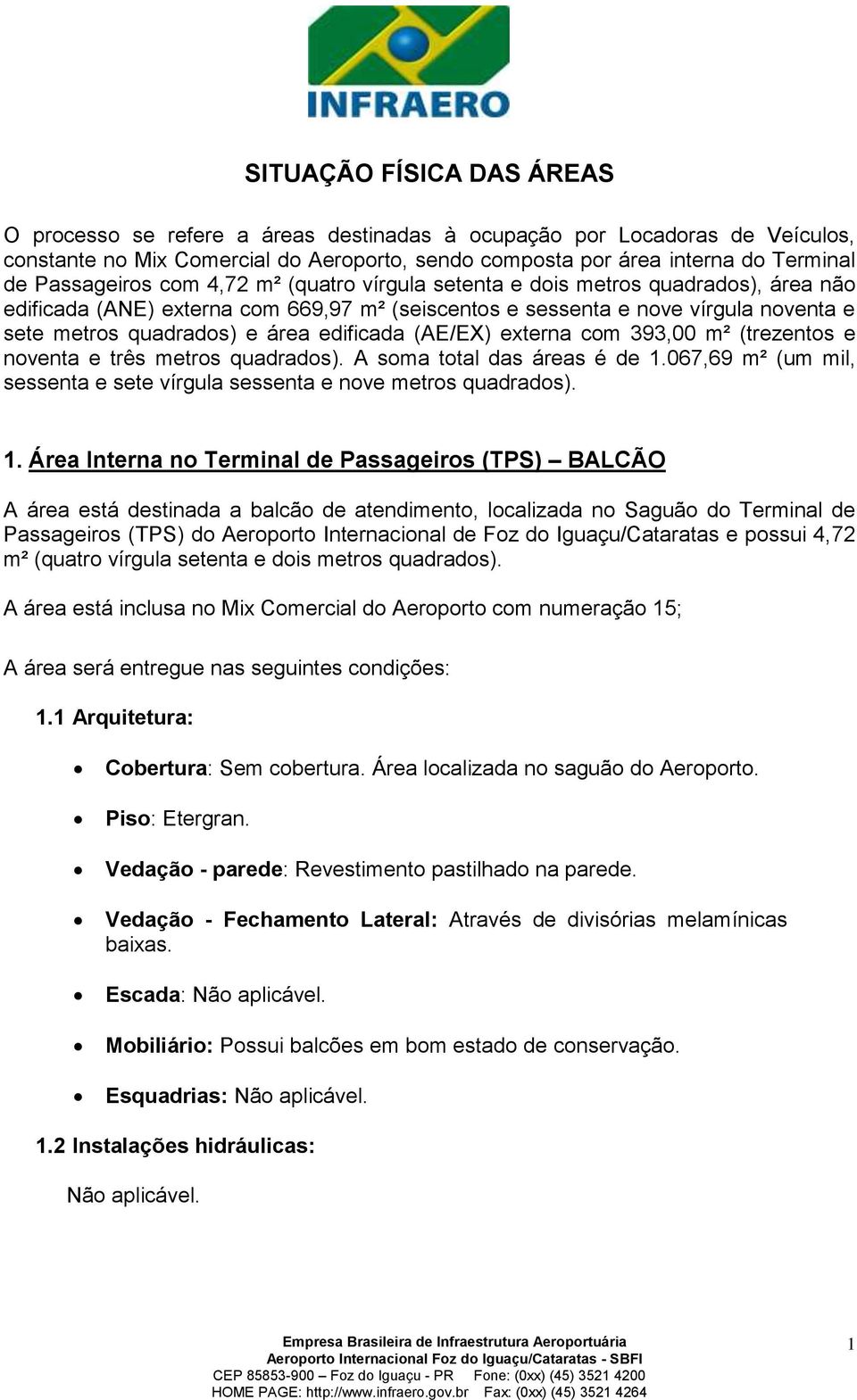 INFRAERO

SITUAÇÃO FÍSICA DAS ÁREAS

O processo se refere a áreas destinadas à ocupação por Locadoras de Veículos, constante no Mix Comercial do Aeroporto, sendo composta por área interna do Terminal de Passageiros com 4,72 m² (quatro vírgula setenta e dois metros quadrados), área não edificada (ANE) externa com 669,97 m² (seiscentos e sessenta e nove vírgula noventa e sete metros quadrados) e área edificada (AE/EX) externa com 393,00 m² (trezentos e noventa e três metros quadrados). A soma total das áreas é de 1.067,69 m² (um mil, sessenta e sete vírgula sessenta e nove metros quadrados).

1. Área Interna no Terminal de Passageiros (TPS) – BALCÃO

A área está destinada a balcão de atendimento, localizada no Saguão do Terminal de Passageiros (TPS) do Aeroporto Internacional de Foz do Iguaçu/Cataratas e possui 4,72 m² (quatro vírgula setenta e dois metros quadrados).

A área está inclusa no Mix Comercial do Aeroporto com numeração 15;

A área será entregue nas seguintes condições:

1.1 Arquitetura:

• Cobertura: Sem cobertura. Área localizada no saguão do Aeroporto.

• Piso: Etergran.

• Vedação - parede: Revestimento pastilhado na parede.

• Vedação - Fechamento Lateral: Através de divisórias melamínicas baixas.

• Escada: Não aplicável.

• Mobiliário: Possui balcões em bom estado de conservação.

• Esquadrias: Não aplicável.

1.2 Instalações hidráulicas:

Não aplicável.

Empresa Brasileira de Infraestrutura Aeroportuária
Aeroporto Internacional Foz do Iguaçu/Cataratas - SBFI
CEP 85853-900 – Foz do Iguaçu - PR Fone: (0xx) (45) 3521 4200
HOME PAGE: http://www.infraero.gov.br Fax: (0xx) (45) 3521 4264

1